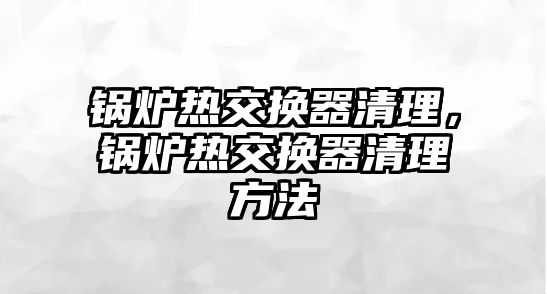 锅炉热交换器清理，锅炉热交换器清理方法